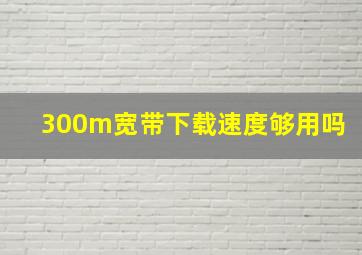 300m宽带下载速度够用吗